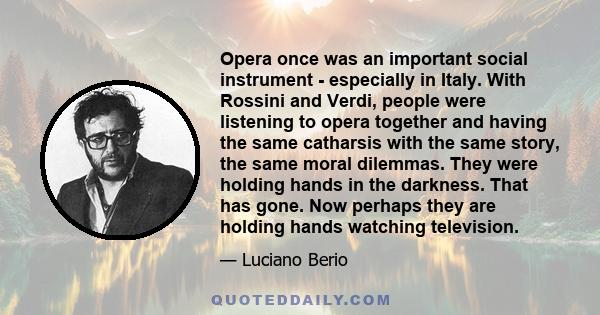 Opera once was an important social instrument - especially in Italy. With Rossini and Verdi, people were listening to opera together and having the same catharsis with the same story, the same moral dilemmas. They were holding hands in the darkness. That has gone. Now perhaps they are holding hands watching television.

— Luciano Berio

QUOTEDDAILY.COM